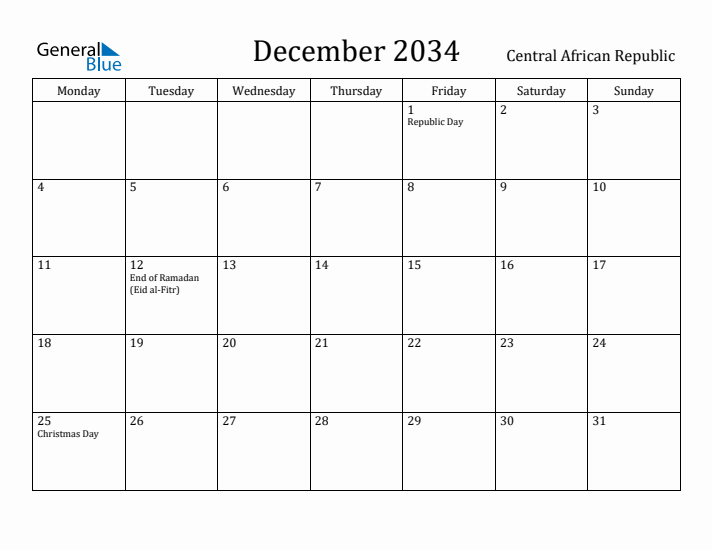 General Blue

December 2034

Central African Republic

| Monday | Tuesday | Wednesday | Thursday | Friday | Saturday | Sunday |
|---|---|---|---|---|---|---|
| | | | | 1 Republic Day | 2 | 3 |
| 4 | 5 | 6 | 7 | 8 | 9 | 10 |
| 11 | 12 End of Ramadan (Eid al-Fitr) | 13 | 14 | 15 | 16 | 17 |
| 18 | 19 | 20 | 21 | 22 | 23 | 24 |
| 25 Christmas Day | 26 | 27 | 28 | 29 | 30 | 31 |